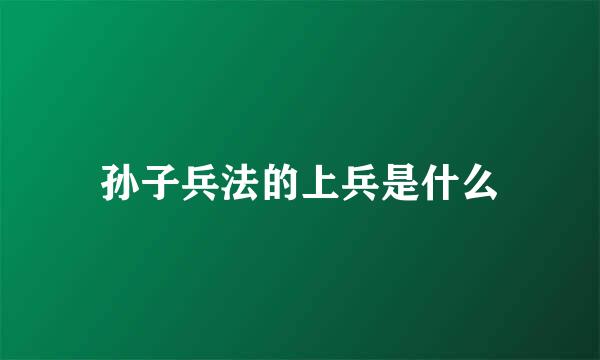 孙子兵法的上兵是什么